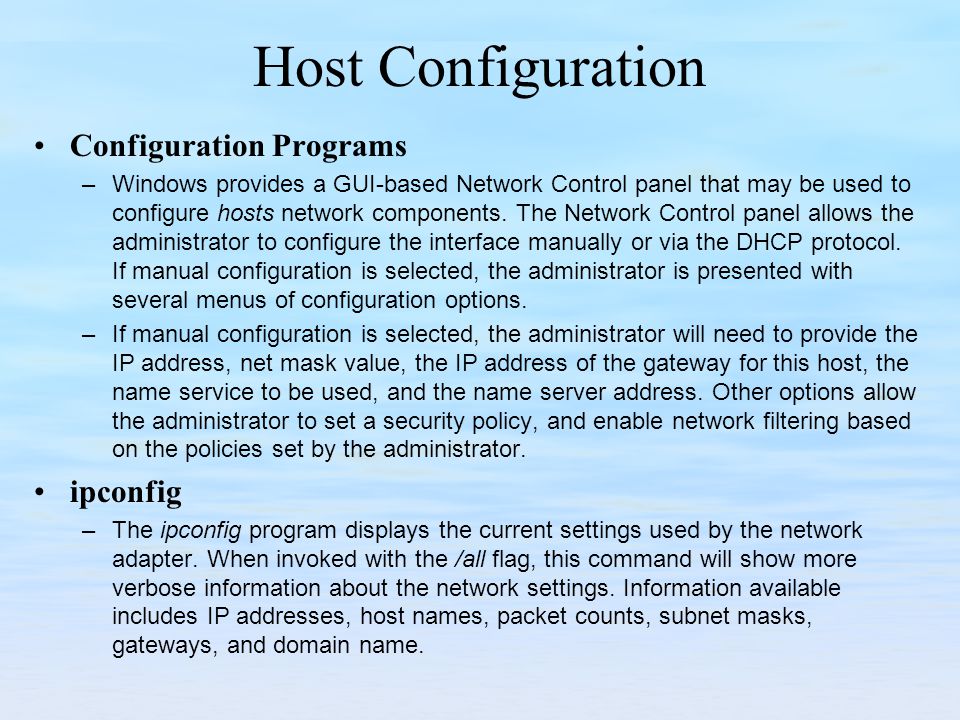 Host Configuration

• Configuration Programs

– Windows provides a GUI-based Network Control panel that may be used to configure hosts network components. The Network Control panel allows the administrator to configure the interface manually or via the DHCP protocol. If manual configuration is selected, the administrator is presented with several menus of configuration options.

– If manual configuration is selected, the administrator will need to provide the IP address, net mask value, the IP address of the gateway for this host, the name service to be used, and the name server address. Other options allow the administrator to set a security policy, and enable network filtering based on the policies set by the administrator.

• ipconfig

– The ipconfig program displays the current settings used by the network adapter. When invoked with the /all flag, this command will show more verbose information about the network settings. Information available includes IP addresses, host names, packet counts, subnet masks, gateways, and domain name.